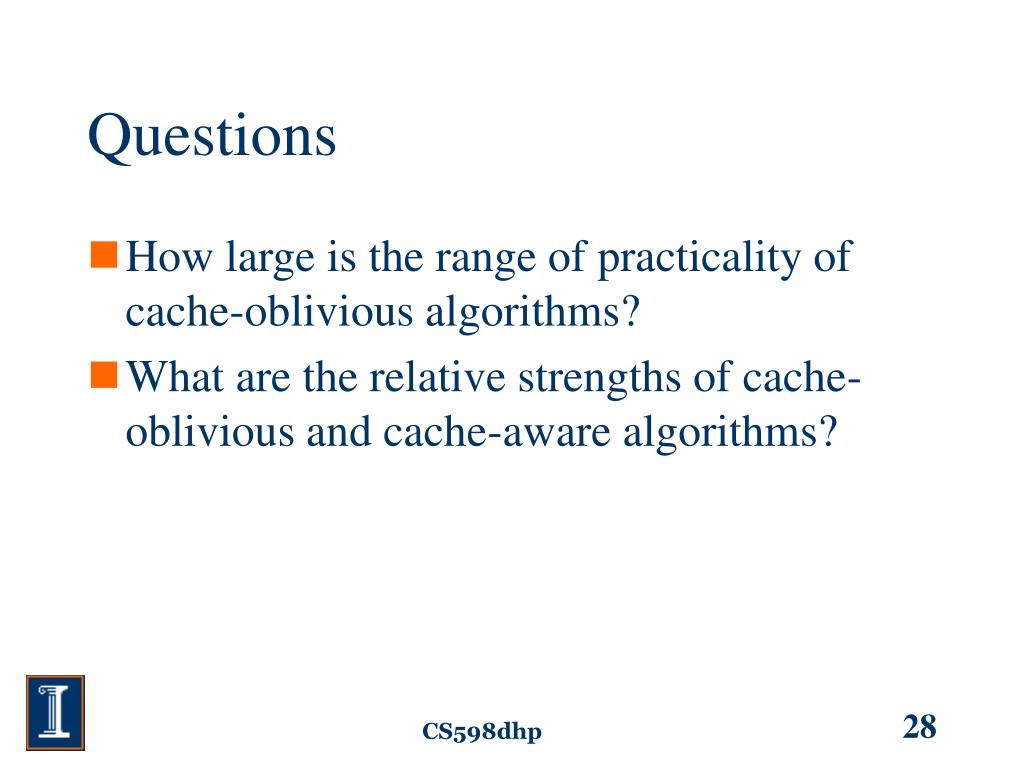 Questions

How large is the range of practicality of cache-oblivious algorithms?

What are the relative strengths of cache-oblivious and cache-aware algorithms?

CS598dhp

28